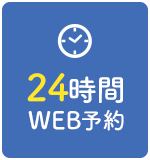 24時間
WEB予約